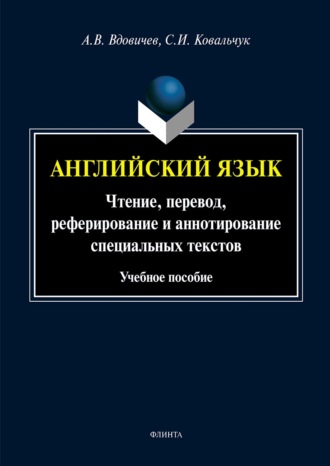 А.В. Вдовичев, С.И. Ковальчук

АНГЛИЙСКИЙ ЯЗЫК

Чтение, перевод, реферирование и аннотирование специальных текстов

Учебное пособие

ФЛИНТА